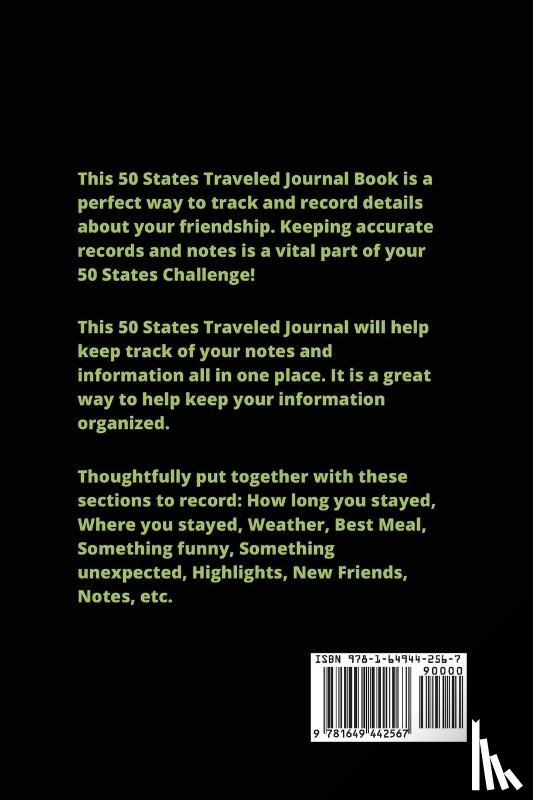 This 50 States Traveled Journal Book is a perfect way to track and record details about your friendship. Keeping accurate records and notes is a vital part of your 50 States Challenge!

This 50 States Traveled Journal will help keep track of your notes and information all in one place. It is a great way to help keep your information organized.

Thoughtfully put together with these sections to record: How long you stayed, Where you stayed, Weather, Best Meal, Something funny, Something unexpected, Highlights, New Friends, Notes, etc.

ISBN 978-1-64944-256-7

90000

9 781649 442567